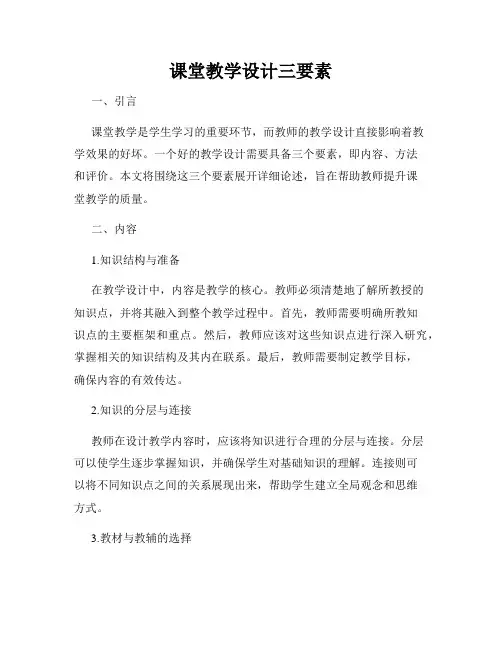 课堂教学设计三要素

一、引言

课堂教学是学生学习的重要环节，而教师的教学设计直接影响着教学效果的好坏。一个好的教学设计需要具备三个要素，即内容、方法和评价。本文将围绕这三个要素展开详细论述，旨在帮助教师提升课堂教学的质量。

二、内容

1.知识结构与准备

在教学设计中，内容是教学的核心。教师必须清楚地了解所教授的知识点，并将其融入到整个教学过程中。首先，教师需要明确所教知识点的主要框架和重点。然后，教师应该对这些知识点进行深入研究，掌握相关的知识结构及其内在联系。最后，教师需要制定教学目标，确保内容的有效传达。

2.知识的分层与连接

教师在设计教学内容时，应该将知识进行合理的分层与连接。分层可以使学生逐步掌握知识，并确保学生对基础知识的理解。连接则可以将不同知识点之间的关系展现出来，帮助学生建立全局观念和思维方式。

3.教材与教辅的选择